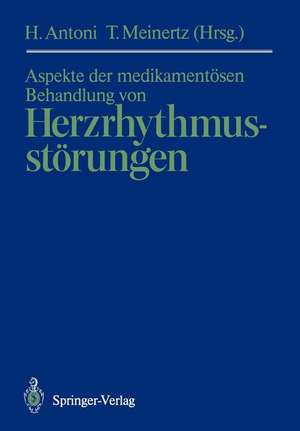 H. Antoni T. Meinertz (Hrsg.)

Aspekte der medikamentösen Behandlung von Herzrhythmusstörungen

Springer-Verlag